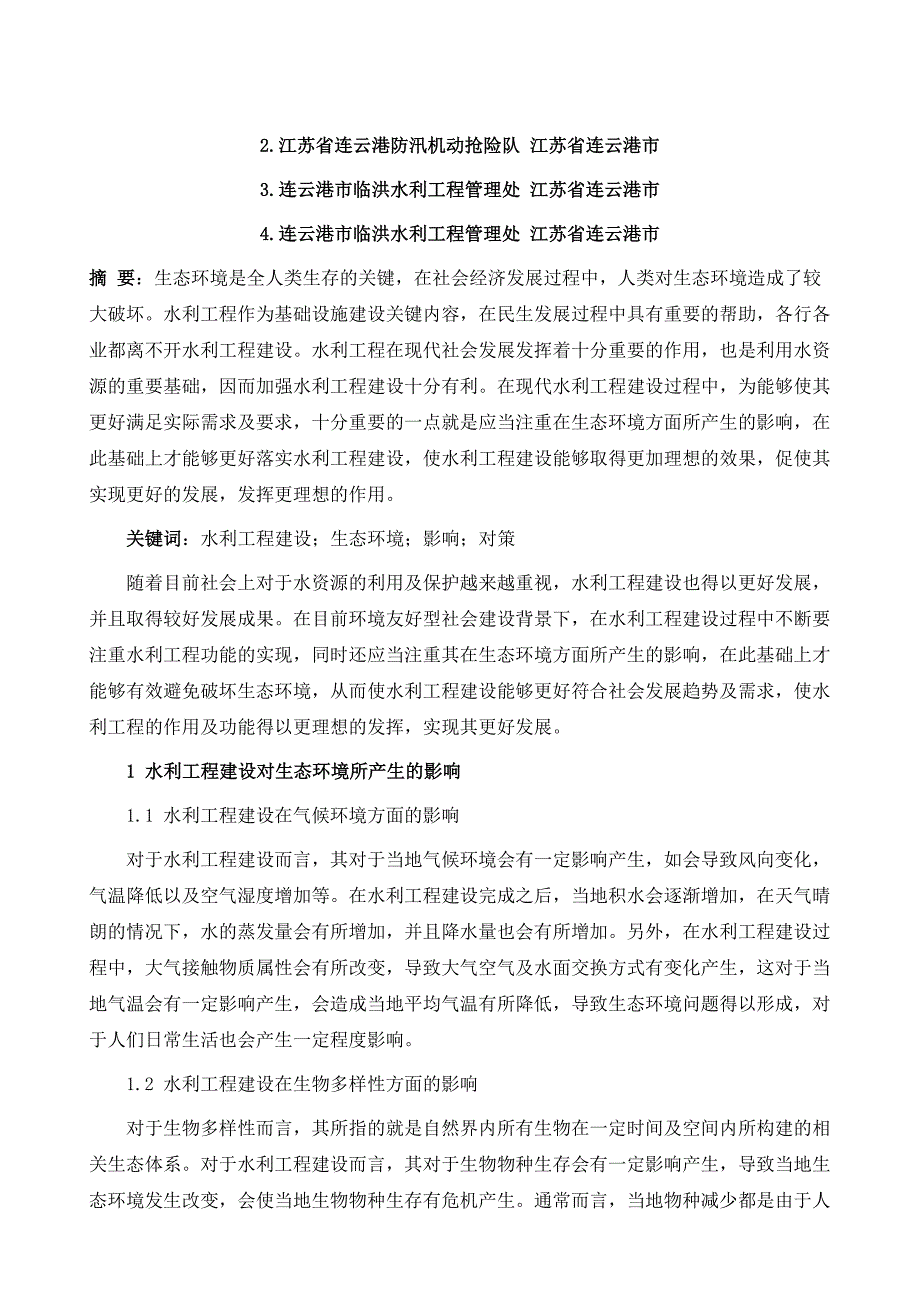 2.江苏省连云港防汛机动抢险队 江苏省连云港市

3.连云港市临洪水利工程管理处 江苏省连云港市

4.连云港市临洪水利工程管理处 江苏省连云港市

摘 要：生态环境是全人类生存的关键，在社会经济发展过程中，人类对生态环境造成了较大破坏。水利工程作为基础设施建设关键内容，在民生发展过程中具有重要的帮助，各行各业都离不开水利工程建设。水利工程在现代社会发展发挥着十分重要的作用，也是利用水资源的重要基础，因而加强水利工程建设十分有利。在现代水利工程建设过程中，为能够使其更好满足实际需求及要求，十分重要的一点就是应当注重在生态环境方面所产生的影响，在此基础上才能够更好落实水利工程建设，使水利工程建设能够取得更加理想的效果，促使其实现更好的发展，发挥更理想的作用。

关键词：水利工程建设；生态环境；影响；对策

随着目前社会上对于水资源的利用及保护越来越重视，水利工程建设也得以更好发展，并且取得较好发展成果。在目前环境友好型社会建设背景下，在水利工程建设过程中不断要注重水利工程功能的实现，同时还应当注重其在生态环境方面所产生的影响，在此基础上才能够有效避免破坏生态环境，从而使水利工程建设能够更好符合社会发展趋势及需求，使水利工程的作用及功能得以更理想的发挥，实现其更好发展。

1 水利工程建设对生态环境所产生的影响

1.1 水利工程建设在气候环境方面的影响

对于水利工程建设而言，其对于当地气候环境会有一定影响产生，如会导致风向变化，气温降低以及空气湿度增加等。在水利工程建设完成之后，当地积水会逐渐增加，在天气晴朗的情况下，水的蒸发量会有所增加，并且降水量也会有所增加。另外，在水利工程建设过程中，大气接触物质属性会有所改变，导致大气空气及水面交换方式有变化产生，这对于当地气温会有一定影响产生，会造成当地平均气温有所降低，导致生态环境问题得以形成，对于人们日常生活也会产生一定程度影响。

1.2 水利工程建设在生物多样性方面的影响

对于生物多样性而言，其所指的就是自然界内所有生物在一定时间及空间内所构建的相关生态体系。对于水利工程建设而言，其对于生物物种生存会有一定影响产生，导致当地生态环境发生改变，会使当地生物物种生存有危机产生。通常而言，当地物种减少都是由于人